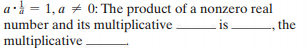 $a \cdot \frac{1}{a} = 1, a \neq 0$: The product of a nonzero real number and its multiplicative ______ is ______, the multiplicative ______.